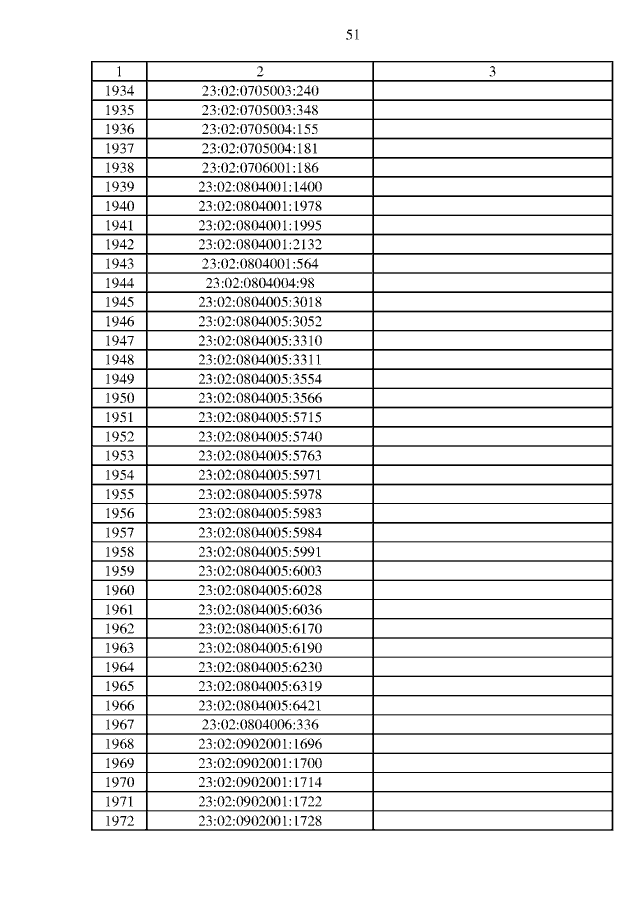 51

| 1 | 2 | 3 |
|---|---|---|
| 1934 | 23:02:0705003:240 | |
| 1935 | 23:02:0705003:348 | |
| 1936 | 23:02:0705004:155 | |
| 1937 | 23:02:0705004:181 | |
| 1938 | 23:02:0706001:186 | |
| 1939 | 23:02:0804001:1400 | |
| 1940 | 23:02:0804001:1978 | |
| 1941 | 23:02:0804001:1995 | |
| 1942 | 23:02:0804001:2132 | |
| 1943 | 23:02:0804001:564 | |
| 1944 | 23:02:0804004:98 | |
| 1945 | 23:02:0804005:3018 | |
| 1946 | 23:02:0804005:3052 | |
| 1947 | 23:02:0804005:3310 | |
| 1948 | 23:02:0804005:3311 | |
| 1949 | 23:02:0804005:3554 | |
| 1950 | 23:02:0804005:3566 | |
| 1951 | 23:02:0804005:5715 | |
| 1952 | 23:02:0804005:5740 | |
| 1953 | 23:02:0804005:5763 | |
| 1954 | 23:02:0804005:5971 | |
| 1955 | 23:02:0804005:5978 | |
| 1956 | 23:02:0804005:5983 | |
| 1957 | 23:02:0804005:5984 | |
| 1958 | 23:02:0804005:5991 | |
| 1959 | 23:02:0804005:6003 | |
| 1960 | 23:02:0804005:6028 | |
| 1961 | 23:02:0804005:6036 | |
| 1962 | 23:02:0804005:6170 | |
| 1963 | 23:02:0804005:6190 | |
| 1964 | 23:02:0804005:6230 | |
| 1965 | 23:02:0804005:6319 | |
| 1966 | 23:02:0804005:6421 | |
| 1967 | 23:02:0804006:336 | |
| 1968 | 23:02:0902001:1696 | |
| 1969 | 23:02:0902001:1700 | |
| 1970 | 23:02:0902001:1714 | |
| 1971 | 23:02:0902001:1722 | |
| 1972 | 23:02:0902001:1728 | |